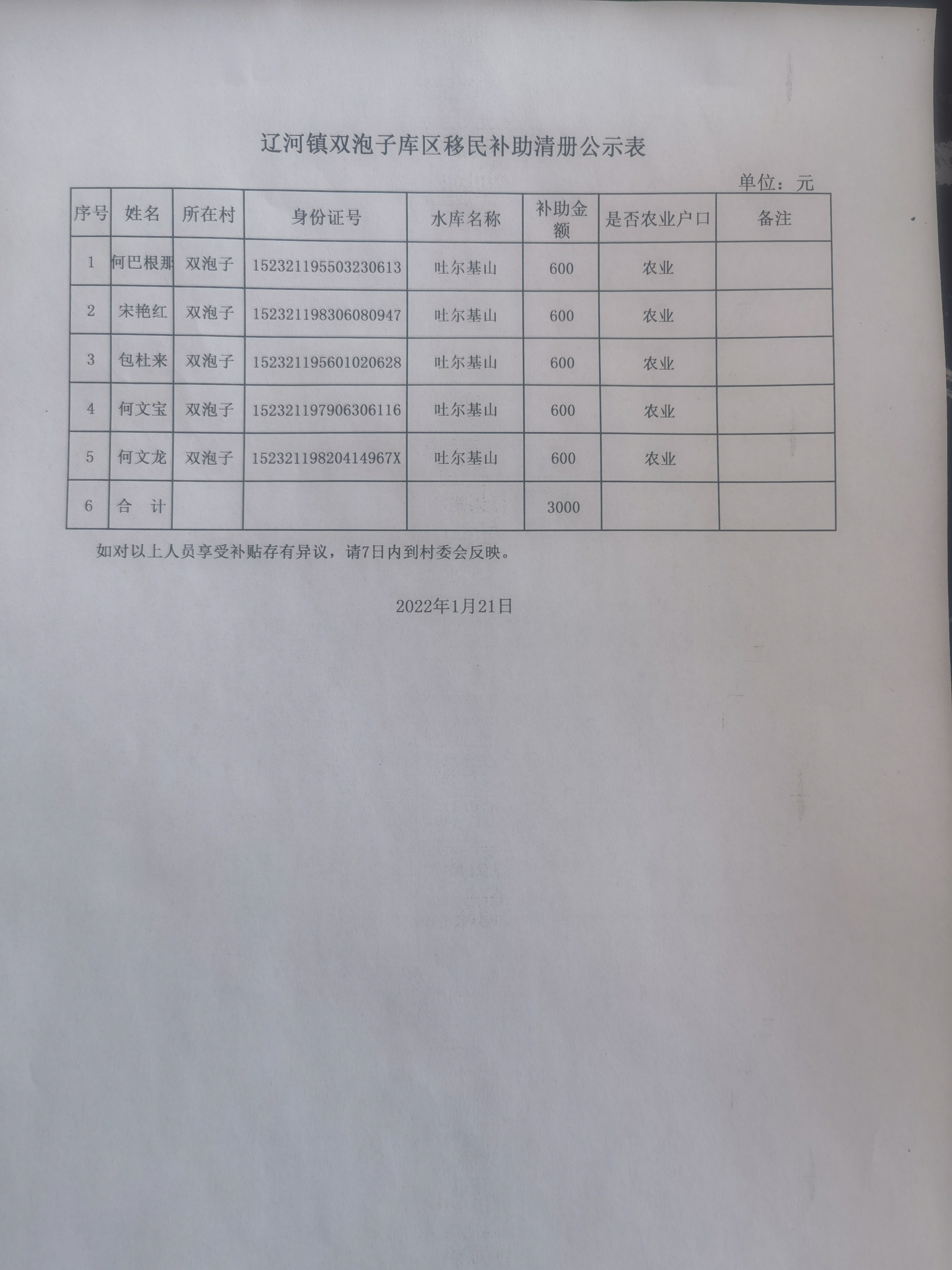 辽河镇双泡子库区移民补助清册公示表

单位：元

| 序号 | 姓名 | 所在村 | 身份证号 | 水库名称 | 补助金额 | 是否农业户口 | 备注 |
|---|---|---|---|---|---|---|---|
| 1 | 何巴根那 | 双泡子 | 152321195503230613 | 吐尔基山 | 600 | 农业 | |
| 2 | 宋艳红 | 双泡子 | 152321198306080947 | 吐尔基山 | 600 | 农业 | |
| 3 | 包杜来 | 双泡子 | 152321195601020628 | 吐尔基山 | 600 | 农业 | |
| 4 | 何文宝 | 双泡子 | 152321197906306116 | 吐尔基山 | 600 | 农业 | |
| 5 | 何文龙 | 双泡子 | 15232119820414967X | 吐尔基山 | 600 | 农业 | |
| 6 | 合　计 | | | | 3000 | | |

如对以上人员享受补贴存有异议，请7日内到村委会反映。

2022年1月21日